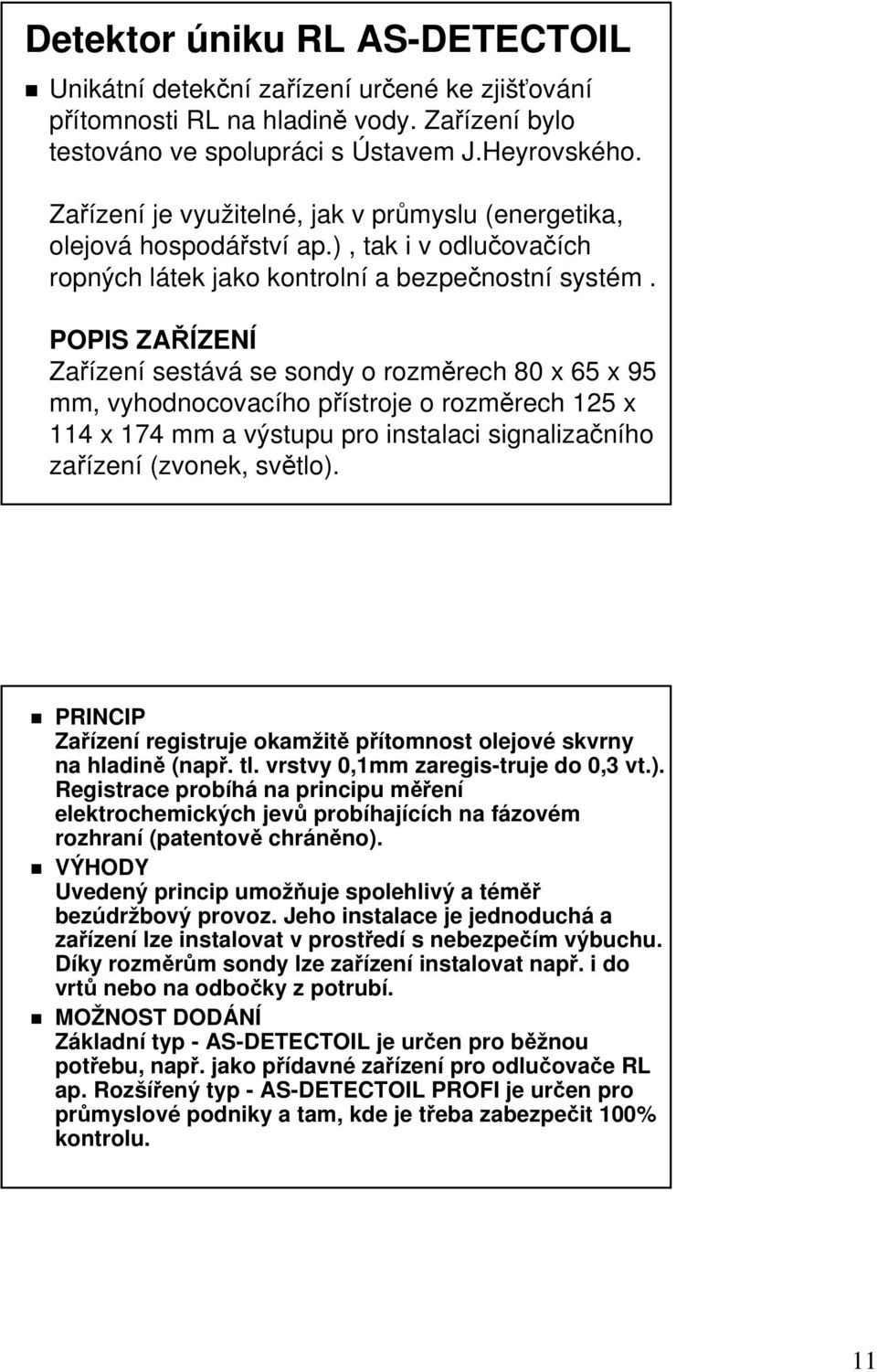 Detektor úniku RL AS-DETECTOIL

Unikátní detekční zařízení určené ke zjišťování přítomnosti RL na hladině vody. Zařízení bylo testováno ve spolupráci s Ústavem J.Heyrovského.

Zařízení je využitelné, jak v průmyslu (energetika, olejová hospodářství ap.) , tak i v odlučovačích ropných látek jako kontrolní a bezpečnostní systém .

POPIS ZAŘÍZENÍ
Zařízení sestává se sondy o rozměrech 80 x 65 x 95 mm, vyhodnocovacího přístroje o rozměrech 125 x 114 x 174 mm a výstupu pro instalaci signalizačního zařízení (zvonek, světlo).

PRINCIP
Zařízení registruje okamžitě přítomnost olejové skvrny na hladině (např. tl. vrstvy 0,1mm zaregis-truje do 0,3 vt.). Registrace probíhá na principu měření elektrochemických jevů probíhajících na fázovém rozhraní (patentově chráněno).

VÝHODY
Uvedený princip umožňuje spolehlivý a téměř bezúdržbový provoz. Jeho instalace je jednoduchá a zařízení lze instalovat v prostředí s nebezpečím výbuchu. Díky rozměrům sondy lze zařízení instalovat např. i do vrtů nebo na odbočky z potrubí.

MOŽNOST DODÁNÍ
Základní typ - AS-DETECTOIL je určen pro běžnou potřebu, např. jako přídavné zařízení pro odlučovače RL ap. Rozšířený typ - AS-DETECTOIL PROFI je určen pro průmyslové podniky a tam, kde je třeba zabezpečit 100% kontrolu.

11